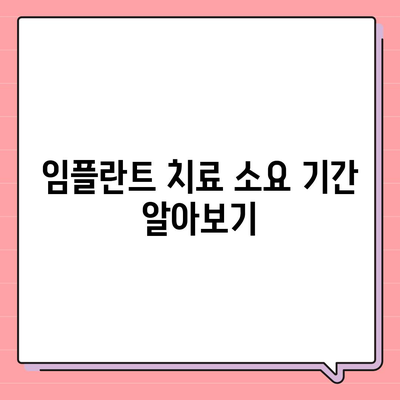 임플란트 치료 소요 기간 알아보기